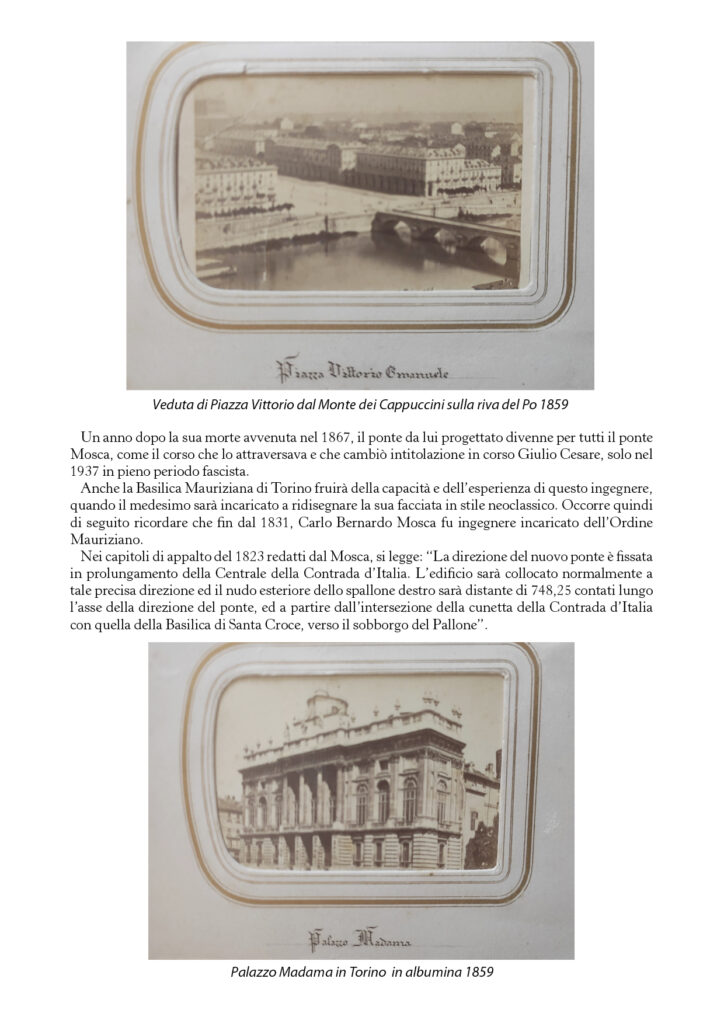 Piazza Vittorio Emanuele

Veduta di Piazza Vittorio dal Monte dei Cappuccini sulla riva del Po 1859

Un anno dopo la sua morte avvenuta nel 1867, il ponte da lui progettato divenne per tutti il ponte Mosca, come il corso che lo attraversava e che cambiò intitolazione in corso Giulio Cesare, solo nel 1937 in pieno periodo fascista.

Anche la Basilica Mauriziana di Torino fruirà della capacità e dell'esperienza di questo ingegnere, quando il medesimo sarà incaricato a ridisegnare la sua facciata in stile neoclassico. Occorre quindi di seguito ricordare che fin dal 1831, Carlo Bernardo Mosca fu ingegnere incaricato dell'Ordine Mauriziano.

Nei capitoli di appalto del 1823 redatti dal Mosca, si legge: "La direzione del nuovo ponte è fissata in prolungamento della Centrale della Contrada d'Italia. L'edificio sarà collocato normalmente a tale precisa direzione ed il nudo esteriore dello spallone destro sarà distante di 748,25 contati lungo l'asse della direzione del ponte, ed a partire dall'intersezione della cunetta della Contrada d'Italia con quella della Basilica di Santa Croce, verso il sobborgo del Pallone".

Palazzo Madama

Palazzo Madama in Torino in albumina 1859